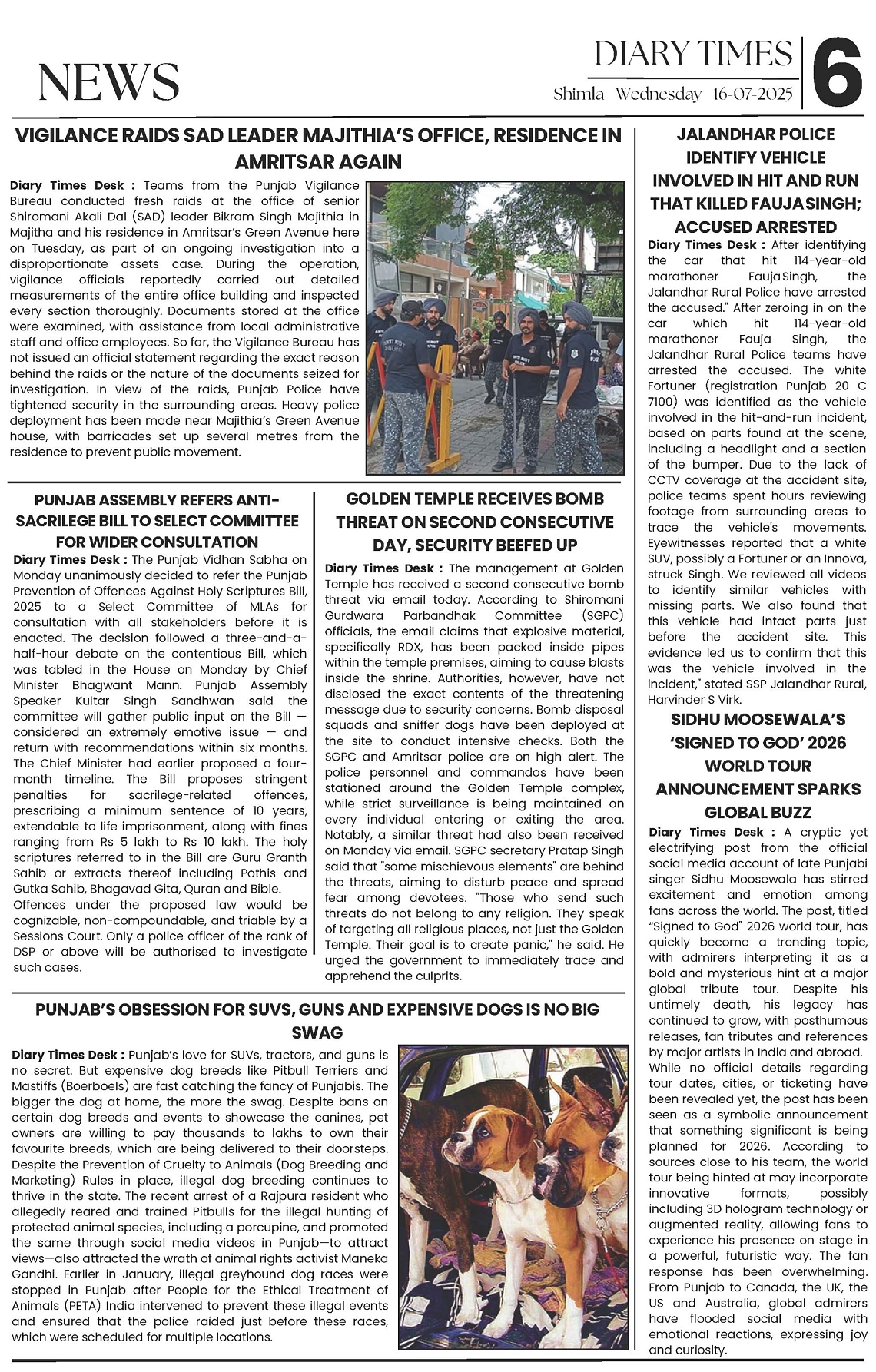 NEWS

DIARY TIMES
Shimla Wednesday 16-07-2025
6

VIGILANCE RAIDS SAD LEADER MAJITHIA'S OFFICE, RESIDENCE IN AMRITSAR AGAIN

Diary Times Desk : Teams from the Punjab Vigilance Bureau conducted fresh raids at the office of senior Shiromani Akali Dal (SAD) leader Bikram Singh Majithia in Majitha and his residence in Amritsar's Green Avenue here on Tuesday, as part of an ongoing investigation into a disproportionate assets case. During the operation, vigilance officials reportedly carried out detailed measurements of the entire office building and inspected every section thoroughly. Documents stored at the office were examined, with assistance from local administrative staff and office employees. So far, the Vigilance Bureau has not issued an official statement regarding the exact reason behind the raids or the nature of the documents seized for investigation. In view of the raids, Punjab Police have tightened security in the surrounding areas. Heavy police deployment has been made near Majithia's Green Avenue house, with barricades set up several metres from the residence to prevent public movement.

PUNJAB ASSEMBLY REFERS ANTI-SACRILEGE BILL TO SELECT COMMITTEE FOR WIDER CONSULTATION

Diary Times Desk : The Punjab Vidhan Sabha on Monday unanimously decided to refer the Punjab Prevention of Offences Against Holy Scriptures Bill, 2025 to a Select Committee of MLAs for consultation with all stakeholders before it is enacted. The decision followed a three-and-a-half-hour debate on the contentious Bill, which was tabled in the House on Monday by Chief Minister Bhagwant Mann. Punjab Assembly Speaker Kultar Singh Sandhwan said the committee will gather public input on the Bill — considered an extremely emotive issue — and return with recommendations within six months. The Chief Minister had earlier proposed a four-month timeline. The Bill proposes stringent penalties for sacrilege-related offences, prescribing a minimum sentence of 10 years, extendable to life imprisonment, along with fines ranging from Rs 5 lakh to Rs 10 lakh. The holy scriptures referred to in the Bill are Guru Granth Sahib or extracts thereof including Pothis and Gutka Sahib, Bhagavad Gita, Quran and Bible.
Offences under the proposed law would be cognizable, non-compoundable, and triable by a Sessions Court. Only a police officer of the rank of DSP or above will be authorised to investigate such cases.

GOLDEN TEMPLE RECEIVES BOMB THREAT ON SECOND CONSECUTIVE DAY, SECURITY BEEFED UP

Diary Times Desk : The management at Golden Temple has received a second consecutive bomb threat via email today. According to Shiromani Gurdwara Parbandhak Committee (SGPC) officials, the email claims that explosive material, specifically RDX, has been packed inside pipes within the temple premises, aiming to cause blasts inside the shrine. Authorities, however, have not disclosed the exact contents of the threatening message due to security concerns. Bomb disposal squads and sniffer dogs have been deployed at the site to conduct intensive checks. Both the SGPC and Amritsar police are on high alert. The police personnel and commandos have been stationed around the Golden Temple complex, while strict surveillance is being maintained on every individual entering or exiting the area. Notably, a similar threat had also been received on Monday via email. SGPC secretary Pratap Singh said that "some mischievous elements" are behind the threats, aiming to disturb peace and spread fear among devotees. "Those who send such threats do not belong to any religion. They speak of targeting all religious places, not just the Golden Temple. Their goal is to create panic," he said. He urged the government to immediately trace and apprehend the culprits.

PUNJAB'S OBSESSION FOR SUVS, GUNS AND EXPENSIVE DOGS IS NO BIG SWAG

Diary Times Desk : Punjab's love for SUVs, tractors, and guns is no secret. But expensive dog breeds like Pitbull Terriers and Mastiffs (Boerboels) are fast catching the fancy of Punjabis. The bigger the dog at home, the more the swag. Despite bans on certain dog breeds and events to showcase the canines, pet owners are willing to pay thousands to lakhs to own their favourite breeds, which are being delivered to their doorsteps. Despite the Prevention of Cruelty to Animals (Dog Breeding and Marketing) Rules in place, illegal dog breeding continues to thrive in the state. The recent arrest of a Rajpura resident who allegedly reared and trained Pitbulls for the illegal hunting of protected animal species, including a porcupine, and promoted the same through social media videos in Punjab—to attract views—also attracted the wrath of animal rights activist Maneka Gandhi. Earlier in January, illegal greyhound dog races were stopped in Punjab after People for the Ethical Treatment of Animals (PETA) India intervened to prevent these illegal events and ensured that the police raided just before these races, which were scheduled for multiple locations.

JALANDHAR POLICE IDENTIFY VEHICLE INVOLVED IN HIT AND RUN THAT KILLED FAUJA SINGH; ACCUSED ARRESTED

Diary Times Desk : After identifying the car that hit 114-year-old marathoner Fauja Singh, the Jalandhar Rural Police have arrested the accused." After zeroing in on the car which hit 114-year-old marathoner Fauja Singh, the Jalandhar Rural Police teams have arrested the accused. The white Fortuner (registration Punjab 20 C 7100) was identified as the vehicle involved in the hit-and-run incident, based on parts found at the scene, including a headlight and a section of the bumper. Due to the lack of CCTV coverage at the accident site, police teams spent hours reviewing footage from surrounding areas to trace the vehicle's movements. Eyewitnesses reported that a white SUV, possibly a Fortuner or an Innova, struck Singh. We reviewed all videos to identify similar vehicles with missing parts. We also found that this vehicle had intact parts just before the accident site. This evidence led us to confirm that this was the vehicle involved in the incident," stated SSP Jalandhar Rural, Harvinder S Virk.

SIDHU MOOSEWALA'S 'SIGNED TO GOD' 2026 WORLD TOUR ANNOUNCEMENT SPARKS GLOBAL BUZZ

Diary Times Desk : A cryptic yet electrifying post from the official social media account of late Punjabi singer Sidhu Moosewala has stirred excitement and emotion among fans across the world. The post, titled "Signed to God" 2026 world tour, has quickly become a trending topic, with admirers interpreting it as a bold and mysterious hint at a major global tribute tour. Despite his untimely death, his legacy has continued to grow, with posthumous releases, fan tributes and references by major artists in India and abroad.
While no official details regarding tour dates, cities, or ticketing have been revealed yet, the post has been seen as a symbolic announcement that something significant is being planned for 2026. According to sources close to his team, the world tour being hinted at may incorporate innovative formats, possibly including 3D hologram technology or augmented reality, allowing fans to experience his presence on stage in a powerful, futuristic way. The fan response has been overwhelming. From Punjab to Canada, the UK, the US and Australia, global admirers have flooded social media with emotional reactions, expressing joy and curiosity.